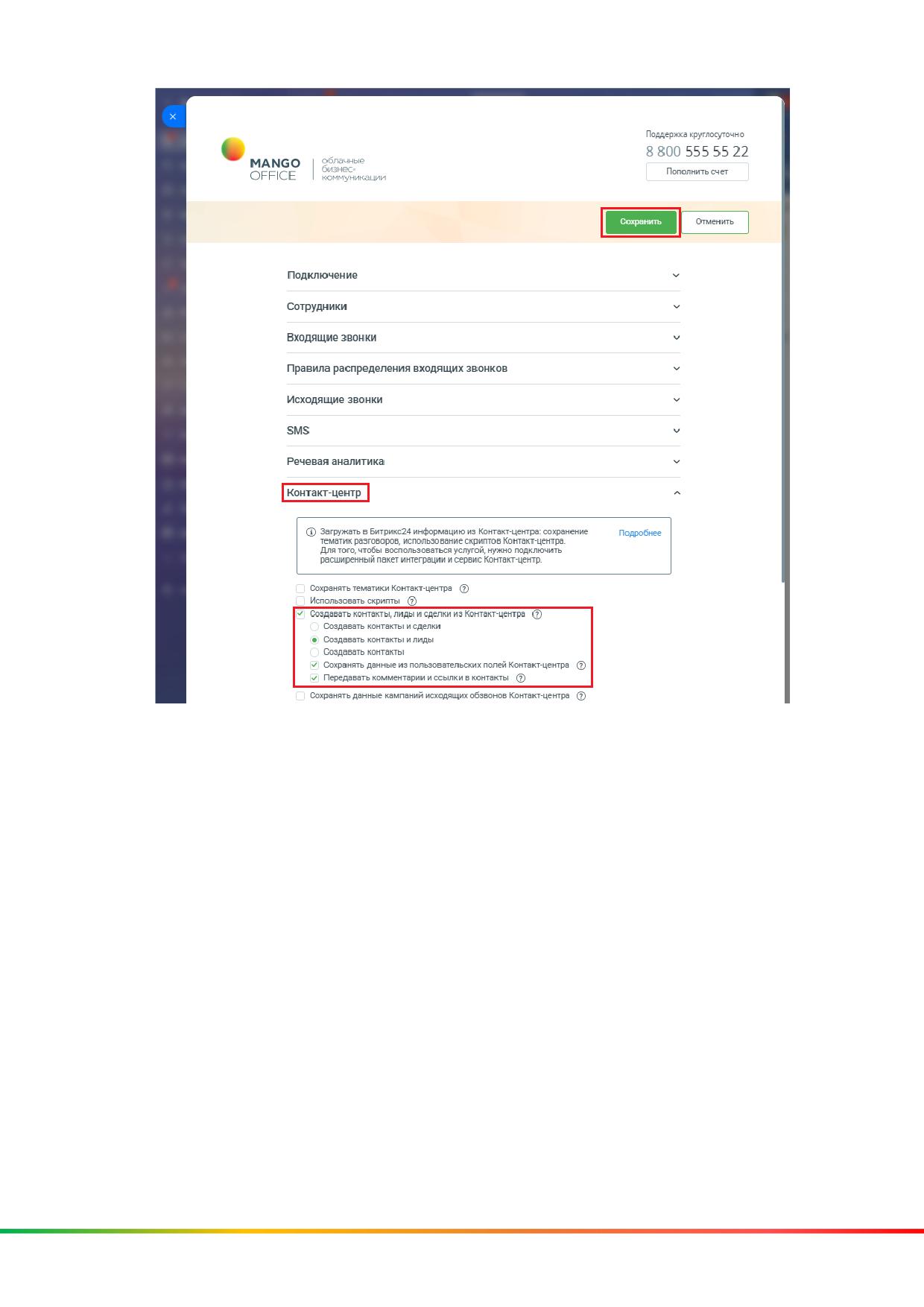 MANGO OFFICE
облачные бизнес-коммуникации

Поддержка круглосуточно
8 800 555 55 22
Пополнить счет

Сохранить
Отменить

Подключение

Сотрудники

Входящие звонки

Правила распределения входящих звонков

Исходящие звонки

SMS

Речевая аналитика

Контакт-центр

Загружать в Битрикс24 информацию из Контакт-центра: сохранение тематик разговоров, использование скриптов Контакт-центра. Для того, чтобы воспользоваться услугой, нужно подключить расширенный пакет интеграции и сервис Контакт-центр.
Подробнее

☐ Сохранять тематики Контакт-центра
☐ Использовать скрипты
☑ Создавать контакты, лиды и сделки из Контакт-центра
Создавать контакты и сделки
Создавать контакты и лиды
Создавать контакты
☑ Сохранять данные из пользовательских полей Контакт-центра
☑ Передавать комментарии и ссылки в контакты
☐ Сохранять данные кампаний исходящих обзвонов Контакт-центра